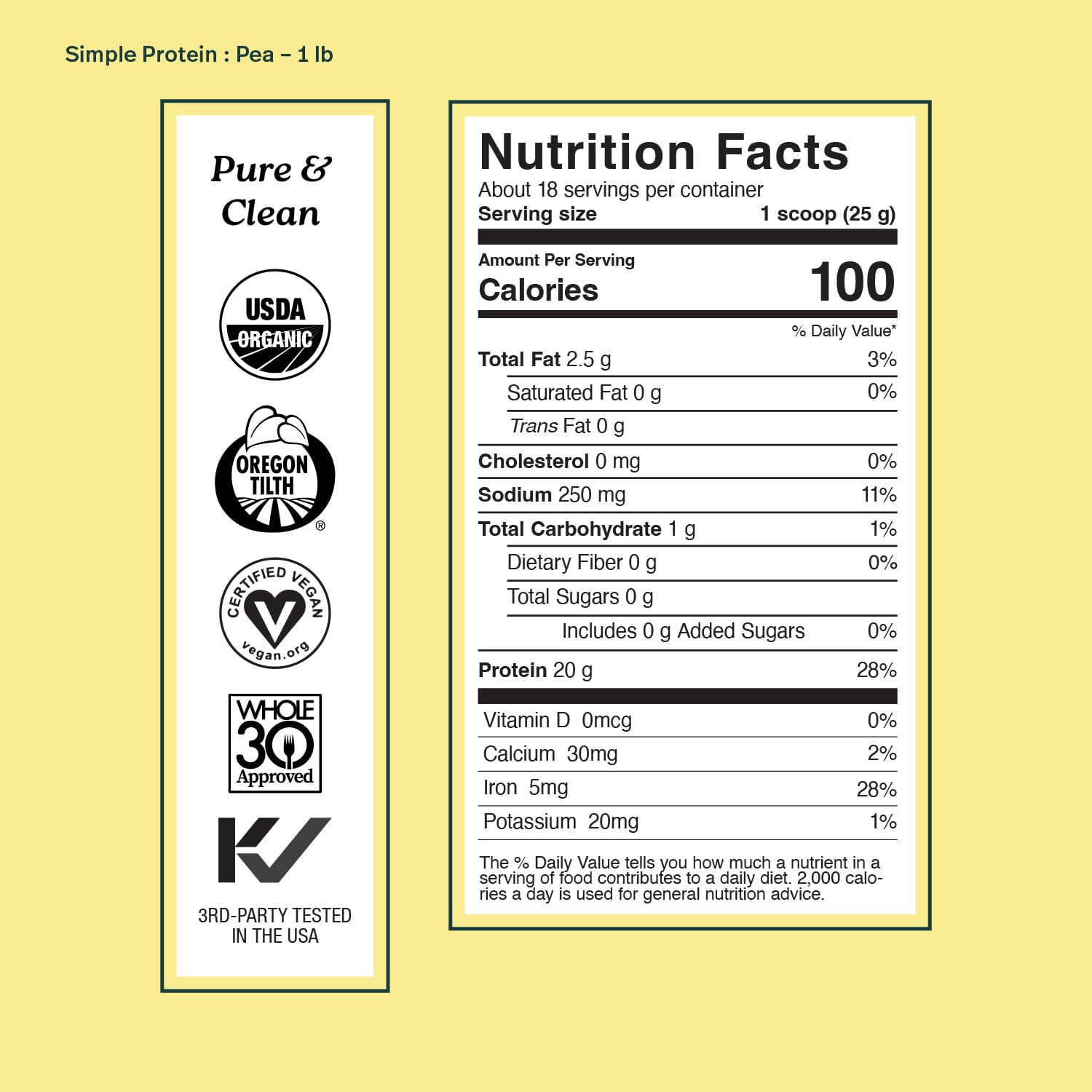 Simple Protein : Pea – 1 lb

Pure &
Clean

USDA
ORGANIC

OREGON
TILTH
®

CERTIFIED VEGAN
vegan.org

WHOLE
30
Approved

3RD-PARTY TESTED
IN THE USA

Nutrition Facts
About 18 servings per container
Serving size 1 scoop (25 g)

Amount Per Serving
Calories 100

% Daily Value*

Total Fat 2.5 g 3%
Saturated Fat 0 g 0%
Trans Fat 0 g
Cholesterol 0 mg 0%
Sodium 250 mg 11%
Total Carbohydrate 1 g 1%
Dietary Fiber 0 g 0%
Total Sugars 0 g
Includes 0 g Added Sugars 0%
Protein 20 g 28%

Vitamin D 0mcg 0%
Calcium 30mg 2%
Iron 5mg 28%
Potassium 20mg 1%

The % Daily Value tells you how much a nutrient in a serving of food contributes to a daily diet. 2,000 calories a day is used for general nutrition advice.